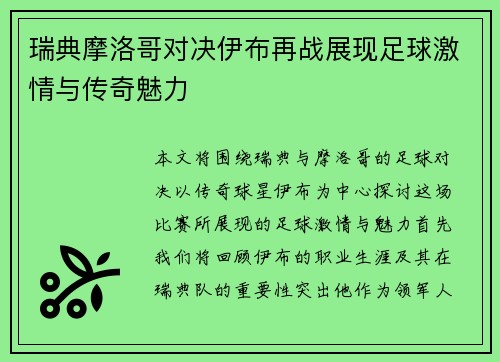 瑞典摩洛哥对决伊布再战展现足球激情与传奇魅力

本文将围绕瑞典与摩洛哥的足球对决以传奇球星伊布为中心探讨这场比赛所展现的足球激情与魅力首先我们将回顾伊布的职业生涯及其在瑞典队的重要性突出他作为领军人